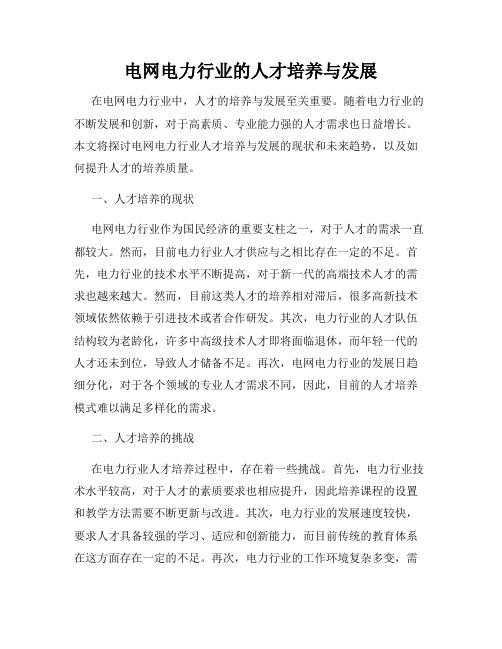 电网电力行业的人才培养与发展

在电网电力行业中，人才的培养与发展至关重要。随着电力行业的不断发展和创新，对于高素质、专业能力强的人才需求也日益增长。本文将探讨电网电力行业人才培养与发展的现状和未来趋势，以及如何提升人才的培养质量。

一、人才培养的现状

电网电力行业作为国民经济的重要支柱之一，对于人才的需求一直都较大。然而，目前电力行业人才供应与之相比存在一定的不足。首先，电力行业的技术水平不断提高，对于新一代的高端技术人才的需求也越来越大。然而，目前这类人才的培养相对滞后，很多高新技术领域依然依赖于引进技术或者合作研发。其次，电力行业的人才队伍结构较为老龄化，许多中高级技术人才即将面临退休，而年轻一代的人才还未到位，导致人才储备不足。再次，电网电力行业的发展日趋细分化，对于各个领域的专业人才需求不同，因此，目前的人才培养模式难以满足多样化的需求。

二、人才培养的挑战

在电力行业人才培养过程中，存在着一些挑战。首先，电力行业技术水平较高，对于人才的素质要求也相应提升，因此培养课程的设置和教学方法需要不断更新与改进。其次，电力行业的发展速度较快，要求人才具备较强的学习、适应和创新能力，而目前传统的教育体系在这方面存在一定的不足。再次，电力行业的工作环境复杂多变，需